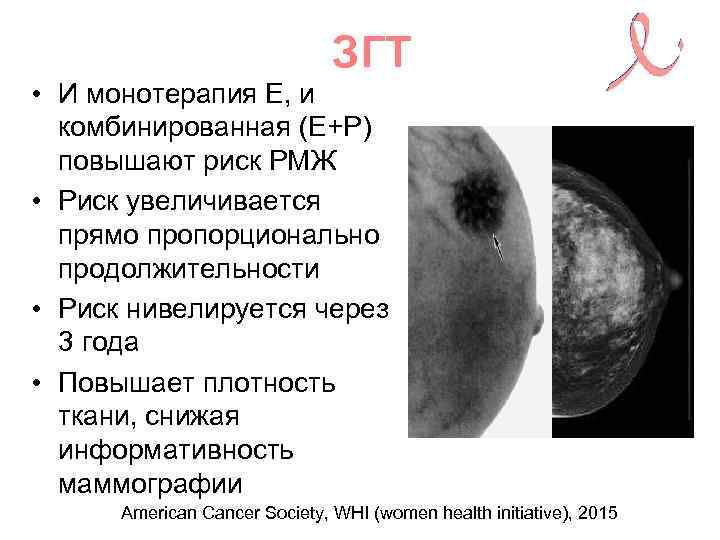 ЗГТ

• И монотерапия Е, и комбинированная (Е+Р) повышают риск РМЖ
• Риск увеличивается прямо пропорционально продолжительности
• Риск нивелируется через 3 года
• Повышает плотность ткани, снижая информативность маммографии

American Cancer Society, WHI (women health initiative), 2015